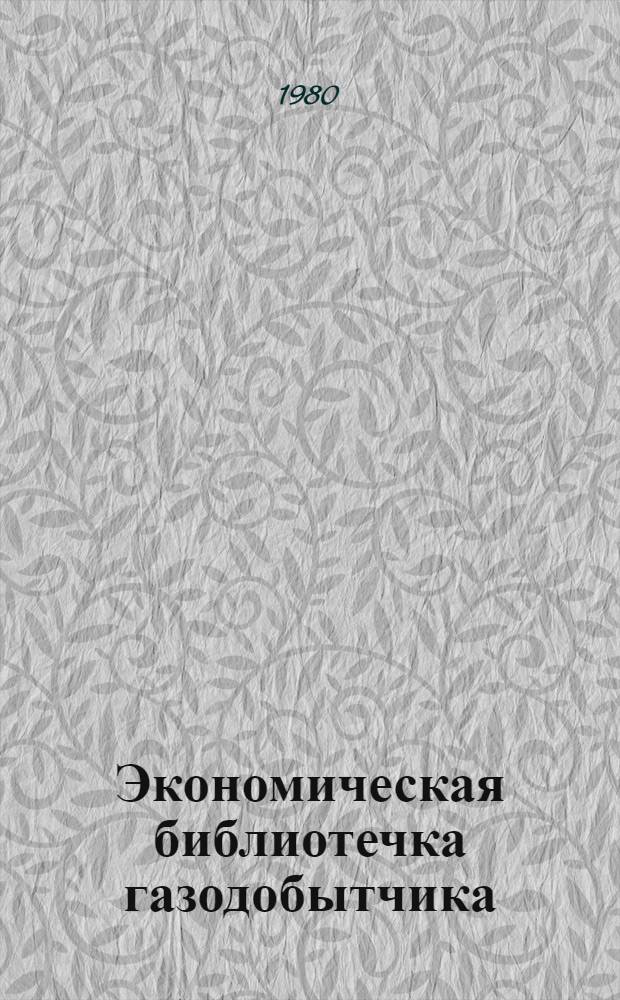 1980

Экономическая библиотечка газодобытчика